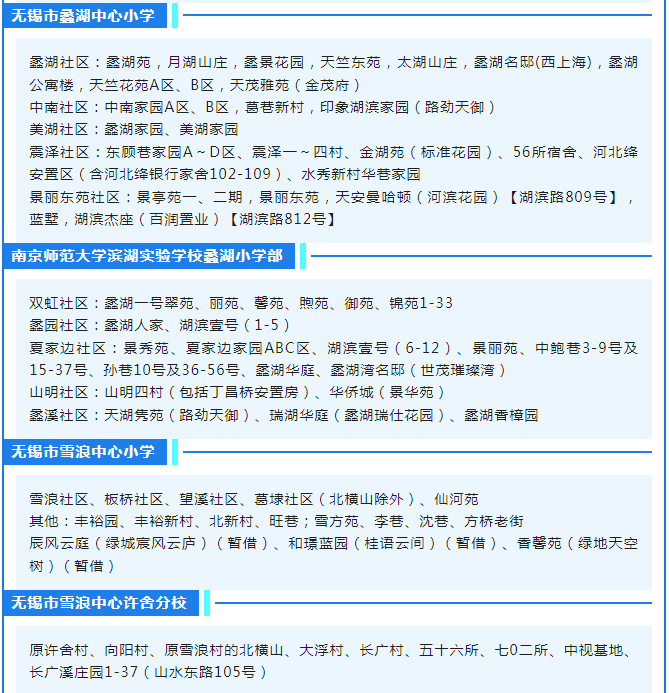 无锡市蠡湖中心小学

蠡湖社区：蠡湖苑，月湖山庄，蠡景花园，天竺东苑，太湖山庄，蠡湖名邸(西上海)，蠡湖公寓楼，天竺花苑A区、B区，天茂雅苑（金茂府）
中南社区：中南家园A区、B区，葛巷新村，印象湖滨家园（路劲天御）
美湖社区：蠡湖家园、美湖家园
震泽社区：东顾巷家园A～D区、震泽一～四村、金湖苑（标准花园）、56所宿舍、河北绛安置区（含河北绛银行家舍102-109）、水秀新村华巷家园
景丽东苑社区：景亭苑一、二期，景丽东苑，天安曼哈顿（河滨花园）【湖滨路809号】，蓝墅，湖滨杰座（百润置业）【湖滨路812号】

南京师范大学滨湖实验学校蠡湖小学部

双虹社区：蠡湖一号翠苑、丽苑、馨苑、煦苑、御苑、锦苑1-33
蠡园社区：蠡湖人家、湖滨壹号（1-5）
夏家边社区：景秀苑、夏家边家园ABC区、湖滨壹号（6-12）、景丽苑、中鲍巷3-9号及15-37号、孙巷10号及36-56号、蠡湖华庭、蠡湖湾名邸（世茂璀璨湾）
山明社区：山明四村（包括丁昌桥安置房）、华侨城（景华苑）
蠡溪社区：天湖隽苑（路劲天御）、瑞湖华庭（蠡湖瑞仕花园）、蠡湖香樟园

无锡市雪浪中心小学

雪浪社区、板桥社区、望溪社区、葛埭社区（北横山除外）、仙河苑
其他：丰裕园、丰裕新村、北新村、旺巷；雪方苑、李巷、沈巷、方桥老街
辰风云庭（绿城宸风云庐）（暂借）、和璟蓝园（桂语云间）（暂借）、香馨苑（绿地天空树）（暂借）

无锡市雪浪中心许舍分校

原许舍村、向阳村、原雪浪村的北横山、大浮村、长广村、五十六所、七0二所、中视基地、长广溪庄园1-37（山水东路105号）